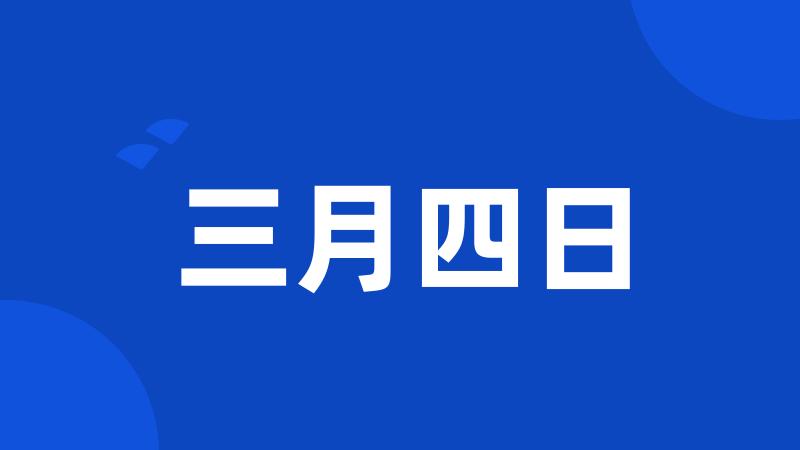 三月四日